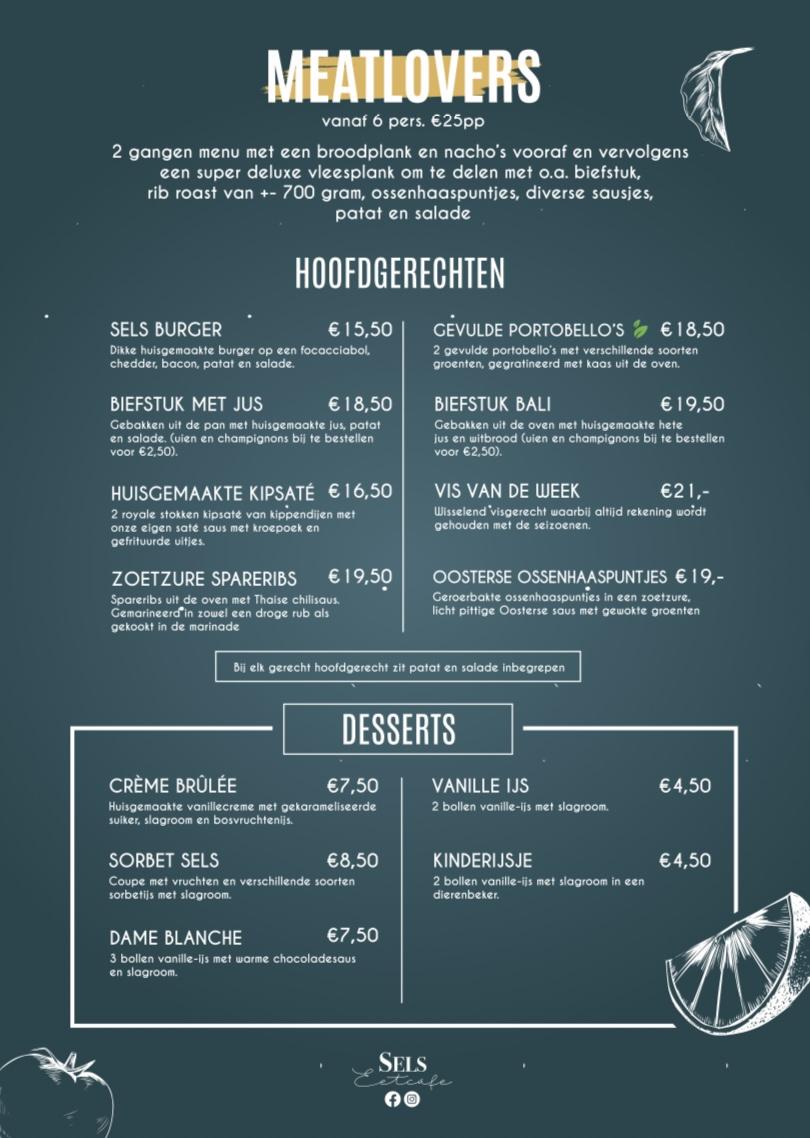 MEATLOVERS
vanaf 6 pers. €25pp

2 gangen menu met een broodplank en nacho's vooraf en vervolgens een super deluxe vleesplank om te delen met o.a. biefstuk, rib roast van +- 700 gram, ossenhaaspuntjes, diverse sausjes, patat en salade

HOOFDGERECHTEN

SELS BURGER €15,50
Dikke huisgemaakte burger op een focacciabol, chedder, bacon, patat en salade.

BIEFSTUK MET JUS €18,50
Gebakken uit de pan met huisgemaakte jus, patat en salade. (uien en champignons bij te bestellen voor €2,50).

HUISGEMAAKTE KIPSATÉ €16,50
2 royale stokken kipsaté van kippendijen met onze eigen saté saus met kroepoek en gefrituurde uitjes.

ZOETZURE SPARERIBS €19,50
Spareribs uit de oven met Thaise chilisaus. Gemarineerd in zowel een droge rub als gekookt in de marinade

GEVULDE PORTOBELLO'S €18,50
2 gevulde portobello's met verschillende soorten groenten, gegratineerd met kaas uit de oven.

BIEFSTUK BALI €19,50
Gebakken uit de oven met huisgemaakte hete jus en witbrood (uien en champignons bij te bestellen voor €2,50).

VIS VAN DE WEEK €21,-
Wisselend visgerecht waarbij altijd rekening wordt gehouden met de seizoenen.

OOSTERSE OSSENHAASPUNTJES €19,-
Geroerbakte ossenhaaspuntjes in een zoetzure, licht pittige Oosterse saus met gewokte groenten

Bij elk gerecht hoofdgerecht zit patat en salade inbegrepen

DESSERTS

CRÈME BRÛLÉE €7,50
Huisgemaakte vanillecreme met gekarameliseerde suiker, slagroom en bosvruchtenijs.

SORBET SELS €8,50
Coupe met vruchten en verschillende soorten sorbetijs met slagroom.

DAME BLANCHE €7,50
3 bollen vanille-ijs met warme chocoladesaus en slagroom.

VANILLE IJS €4,50
2 bollen vanille-ijs met slagroom.

KINDERIJSJE €4,50
2 bollen vanille-ijs met slagroom in een dierenbeker.

SELS
Eetcafe